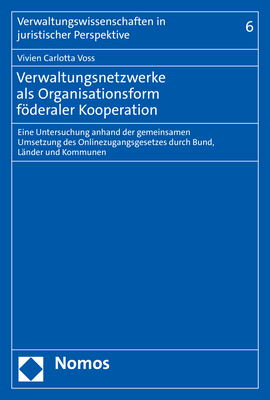 Verwaltungswissenschaften in juristischer Perspektive

6

Vivien Carlotta Voss

Verwaltungsnetzwerke als Organisationsform föderaler Kooperation

Eine Untersuchung anhand der gemeinsamen Umsetzung des Onlinezugangsgesetzes durch Bund, Länder und Kommunen

Nomos